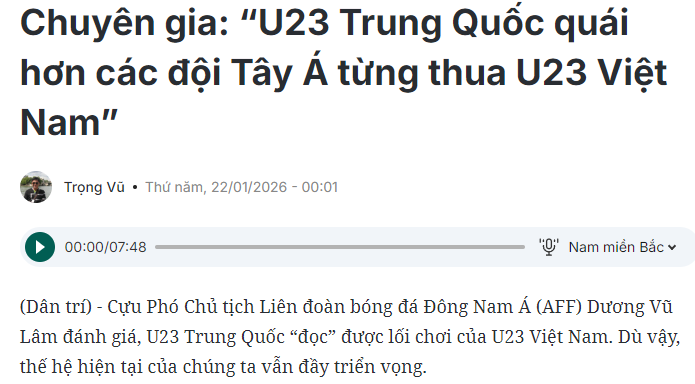 Chuyên gia: “U23 Trung Quốc quái hơn các đội Tây Á từng thua U23 Việt Nam”

Trọng Vũ • Thứ năm, 22/01/2026 - 00:01

00:00/07:48

Nam miền Bắc

(Dân trí) - Cựu Phó Chủ tịch Liên đoàn bóng đá Đông Nam Á (AFF) Dương Vũ Lâm đánh giá, U23 Trung Quốc “đọc” được lối chơi của U23 Việt Nam. Dù vậy, thế hệ hiện tại của chúng ta vẫn đầy triển vọng.